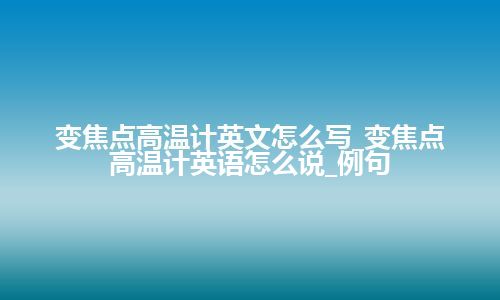 变焦点高温计英文怎么写_变焦点高温计英语怎么说_例句